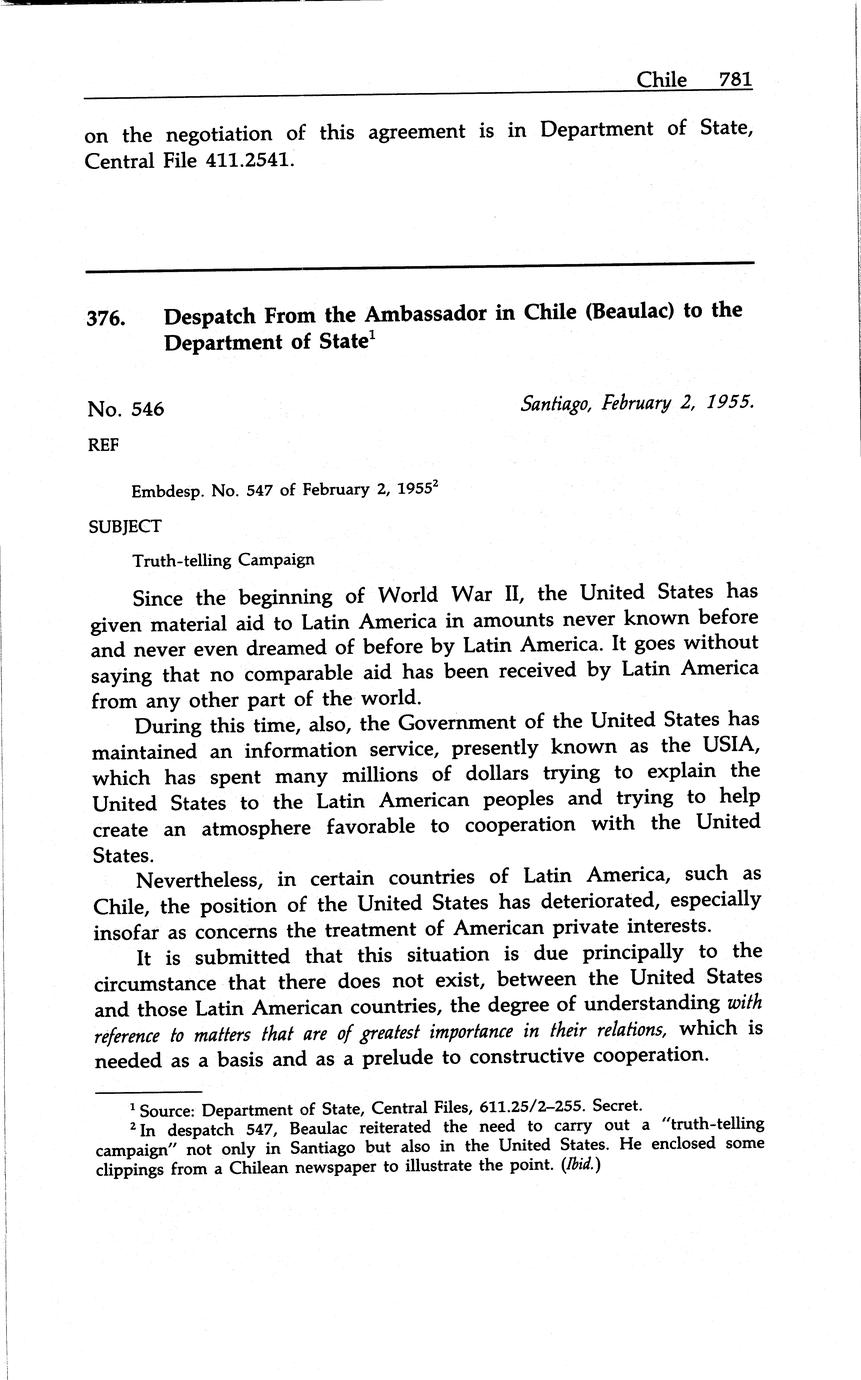 Chile 781

on the negotiation of this agreement is in Department of State, Central File 411.2541.

376. Despatch From the Ambassador in Chile (Beaulac) to the Department of State$^1$

No. 546

Santiago, February 2, 1955.

REF

Embdesp. No. 547 of February 2, 1955$^2$

SUBJECT

Truth-telling Campaign

Since the beginning of World War II, the United States has given material aid to Latin America in amounts never known before and never even dreamed of before by Latin America. It goes without saying that no comparable aid has been received by Latin America from any other part of the world.

During this time, also, the Government of the United States has maintained an information service, presently known as the USIA, which has spent many millions of dollars trying to explain the United States to the Latin American peoples and trying to help create an atmosphere favorable to cooperation with the United States.

Nevertheless, in certain countries of Latin America, such as Chile, the position of the United States has deteriorated, especially insofar as concerns the treatment of American private interests.

It is submitted that this situation is due principally to the circumstance that there does not exist, between the United States and those Latin American countries, the degree of understanding with reference to matters that are of greatest importance in their relations, which is needed as a basis and as a prelude to constructive cooperation.

$^1$ Source: Department of State, Central Files, 611.25/2–255. Secret.

$^2$ In despatch 547, Beaulac reiterated the need to carry out a "truth-telling campaign" not only in Santiago but also in the United States. He enclosed some clippings from a Chilean newspaper to illustrate the point. (Ibid.)